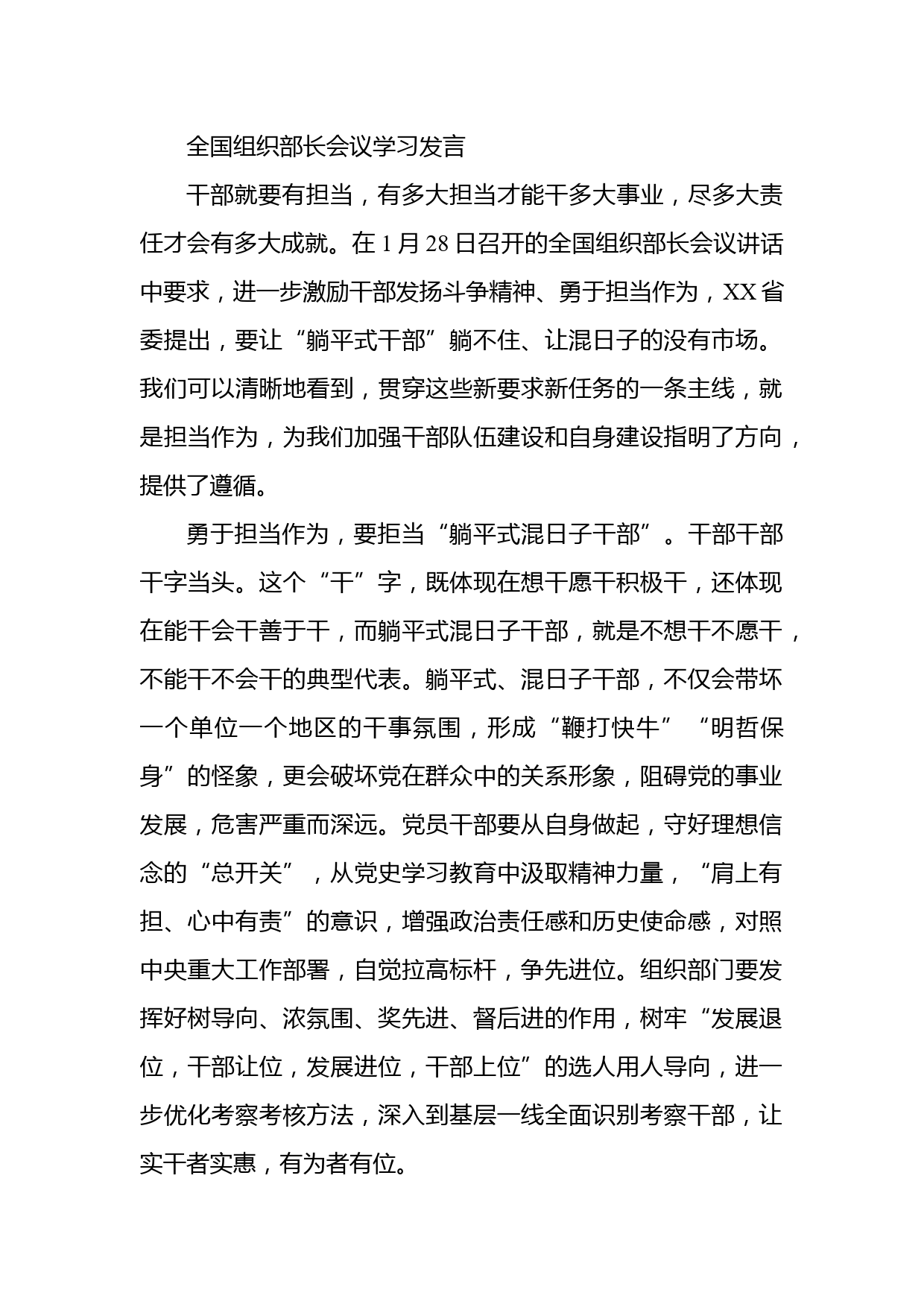 全国组织部长会议学习发言

干部就要有担当，有多大担当才能干多大事业，尽多大责任才会有多大成就。在 1 月 28 日召开的全国组织部长会议讲话中要求，进一步激励干部发扬斗争精神、勇于担当作为，XX 省委提出，要让“躺平式干部”躺不住、让混日子的没有市场。我们可以清晰地看到，贯穿这些新要求新任务的一条主线，就是担当作为，为我们加强干部队伍建设和自身建设指明了方向，提供了遵循。

勇于担当作为，要拒当“躺平式混日子干部”。干部干部干字当头。这个“干”字，既体现在想干愿干积极干，还体现在能干会干善于干，而躺平式混日子干部，就是不想干不愿干，不能干不会干的典型代表。躺平式、混日子干部，不仅会带坏一个单位一个地区的干事氛围，形成“鞭打快牛”“明哲保身”的怪象，更会破坏党在群众中的关系形象，阻碍党的事业发展，危害严重而深远。党员干部要从自身做起，守好理想信念的“总开关”，从党史学习教育中汲取精神力量，“肩上有担、心中有责”的意识，增强政治责任感和历史使命感，对照中央重大工作部署，自觉拉高标杆，争先进位。组织部门要发挥好树导向、浓氛围、奖先进、督后进的作用，树牢“发展退位，干部让位，发展进位，干部上位”的选人用人导向，进一步优化考察考核方法，深入到基层一线全面识别考察干部，让实干者实惠，有为者有位。